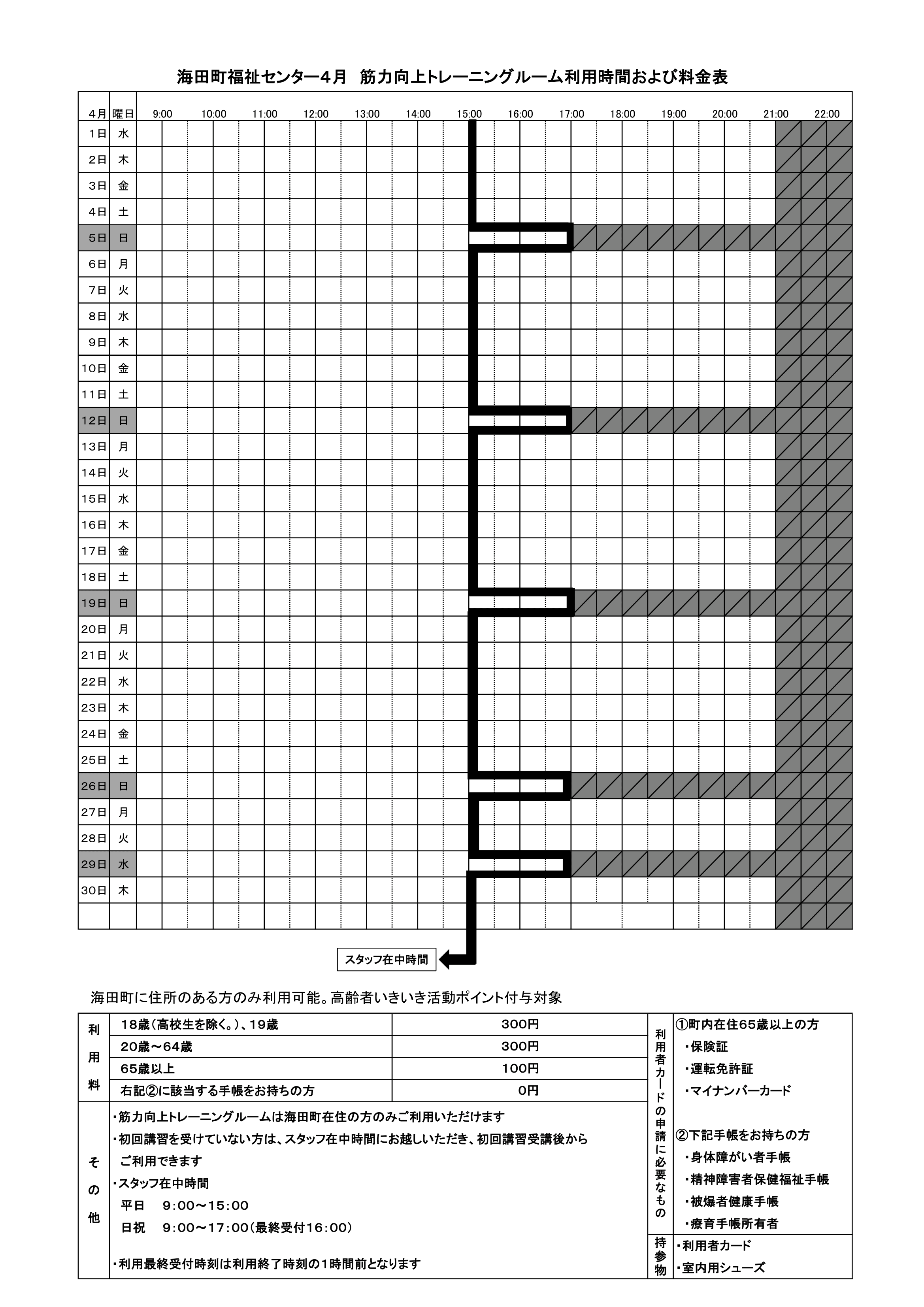 海田町福祉センター4月　筋力向上トレーニングルーム利用時間および料金表

| 4月 | 曜日 | 9:00 | 10:00 | 11:00 | 12:00 | 13:00 | 14:00 | 15:00 | 16:00 | 17:00 | 18:00 | 19:00 | 20:00 | 21:00 | 22:00 |
|---|---|---|---|---|---|---|---|---|---|---|---|---|---|---|---|
| 1日 | 水 | | | | | | | | | | | | | | |
| 2日 | 木 | | | | | | | | | | | | | | |
| 3日 | 金 | | | | | | | | | | | | | | |
| 4日 | 土 | | | | | | | | | | | | | | |
| 5日 | 日 | | | | | | | | | | | | | | |
| 6日 | 月 | | | | | | | | | | | | | | |
| 7日 | 火 | | | | | | | | | | | | | | |
| 8日 | 水 | | | | | | | | | | | | | | |
| 9日 | 木 | | | | | | | | | | | | | | |
| 10日 | 金 | | | | | | | | | | | | | | |
| 11日 | 土 | | | | | | | | | | | | | | |
| 12日 | 日 | | | | | | | | | | | | | | |
| 13日 | 月 | | | | | | | | | | | | | | |
| 14日 | 火 | | | | | | | | | | | | | | |
| 15日 | 水 | | | | | | | | | | | | | | |
| 16日 | 木 | | | | | | | | | | | | | | |
| 17日 | 金 | | | | | | | | | | | | | | |
| 18日 | 土 | | | | | | | | | | | | | | |
| 19日 | 日 | | | | | | | | | | | | | | |
| 20日 | 月 | | | | | | | | | | | | | | |
| 21日 | 火 | | | | | | | | | | | | | | |
| 22日 | 水 | | | | | | | | | | | | | | |
| 23日 | 木 | | | | | | | | | | | | | | |
| 24日 | 金 | | | | | | | | | | | | | | |
| 25日 | 土 | | | | | | | | | | | | | | |
| 26日 | 日 | | | | | | | | | | | | | | |
| 27日 | 月 | | | | | | | | | | | | | | |
| 28日 | 火 | | | | | | | | | | | | | | |
| 29日 | 水 | | | | | | | | | | | | | | |
| 30日 | 木 | | | | | | | | | | | | | | |

スタッフ在中時間

海田町に住所のある方のみ利用可能。高齢者いきいき活動ポイント付与対象

| 利用料 | 18歳(高校生を除く。)、19歳 | 300円 |
|---|---|---|
| | 20歳～64歳 | 300円 |
| | 65歳以上 | 100円 |
| | 右記②に該当する手帳をお持ちの方 | 0円 |

その他
・筋力向上トレーニングルームは海田町在住の方のみご利用いただけます
・初回講習を受けていない方は、スタッフ在中時間にお越しいただき、初回講習受講後からご利用できます
・スタッフ在中時間
平日　9:00～15:00
日祝　9:00～17:00(最終受付16:00)
・利用最終受付時刻は利用終了時刻の1時間前となります

利用者カードの申請に必要なもの
①町内在住65歳以上の方
・保険証
・運転免許証
・マイナンバーカード
②下記手帳をお持ちの方
・身体障がい者手帳
・精神障害者保健福祉手帳
・被爆者健康手帳
・療育手帳所有者

持参物
・利用者カード
・室内用シューズ